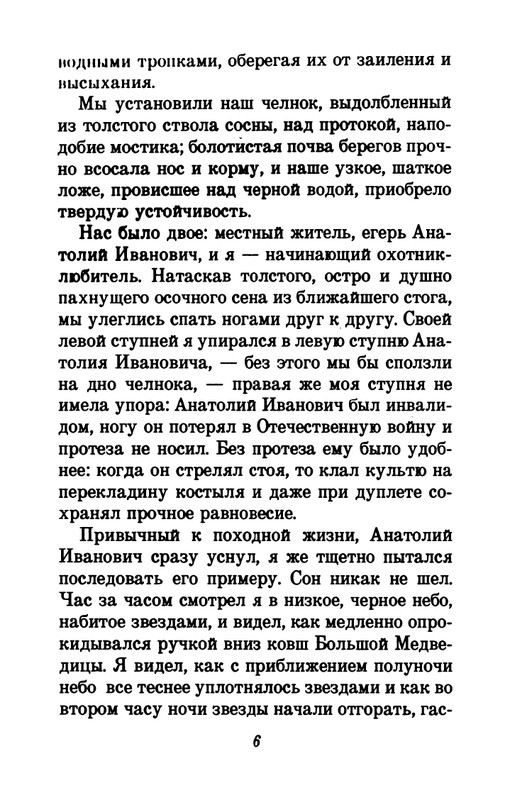 водными тропками, оберегая их от заиления и высыхания.

Мы установили наш челнок, выдолбленный из толстого ствола сосны, над протокой, наподобие мостика; болотистая почва берегов прочно всосала нос и корму, и наше узкое, шаткое ложе, провисшее над черной водой, приобрело твердую устойчивость.

Нас было двое: местный житель, егерь Анатолий Иванович, и я — начинающий охотник-любитель. Натаскав толстого, остро и душно пахнущего осочного сена из ближайшего стога, мы улеглись спать ногами друг к другу. Своей левой ступней я упирался в левую ступню Анатолия Ивановича, — без этого мы бы сползли на дно челнока, — правая же моя ступня не имела упора: Анатолий Иванович был инвалидом, ногу он потерял в Отечественную войну и протеза не носил. Без протеза ему было удобнее: когда он стрелял стоя, то клал культю на перекладину костыля и даже при дуплете сохранял прочное равновесие.

Привычный к походной жизни, Анатолий Иванович сразу уснул, я же тщетно пытался последовать его примеру. Сон никак не шел. Час за часом смотрел я в низкое, черное небо, набитое звездами, и видел, как медленно опрокидывался ручкой вниз ковш Большой Медведицы. Я видел, как с приближением полуночи небо все теснее уплотнялось звездами и как во втором часу ночи звезды начали отгорать, гас-

6